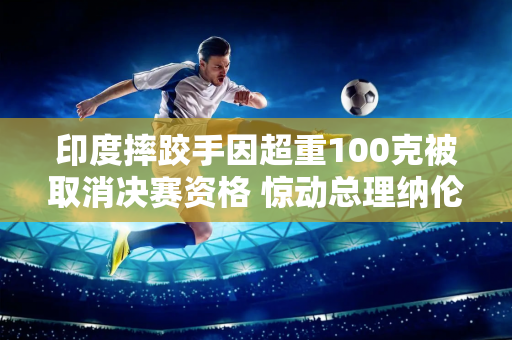 印度摔跤手因超重100克被取消决赛资格 惊动总理纳伦